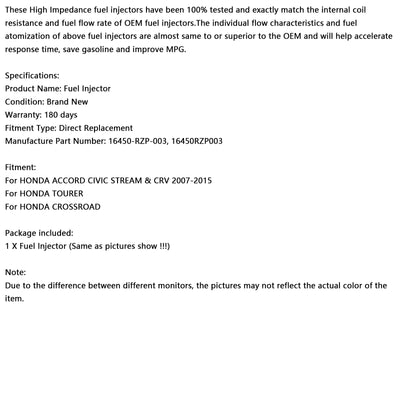 These High Impedance fuel injectors have been 100% tested and exactly match the internal coil resistance and fuel flow rate of OEM fuel injectors.The individual flow characteristics and fuel atomization of above fuel injectors are almost same to or superior to the OEM and will help accelerate response time, save gasoline and improve MPG.

Specifications:
Product Name: Fuel Injector
Condition: Brand New
Warranty: 180 days
Fitment Type: Direct Replacement
Manufacture Part Number: 16450-RZP-003, 16450RZP003

Fitment:
For HONDA ACCORD CIVIC STREAM & CRV 2007-2015
For HONDA TOURER
For HONDA CROSSROAD

Package included:
1 X Fuel Injector (Same as pictures show !!!)

Note:
Due to the difference between different monitors, the pictures may not reflect the actual color of the item.